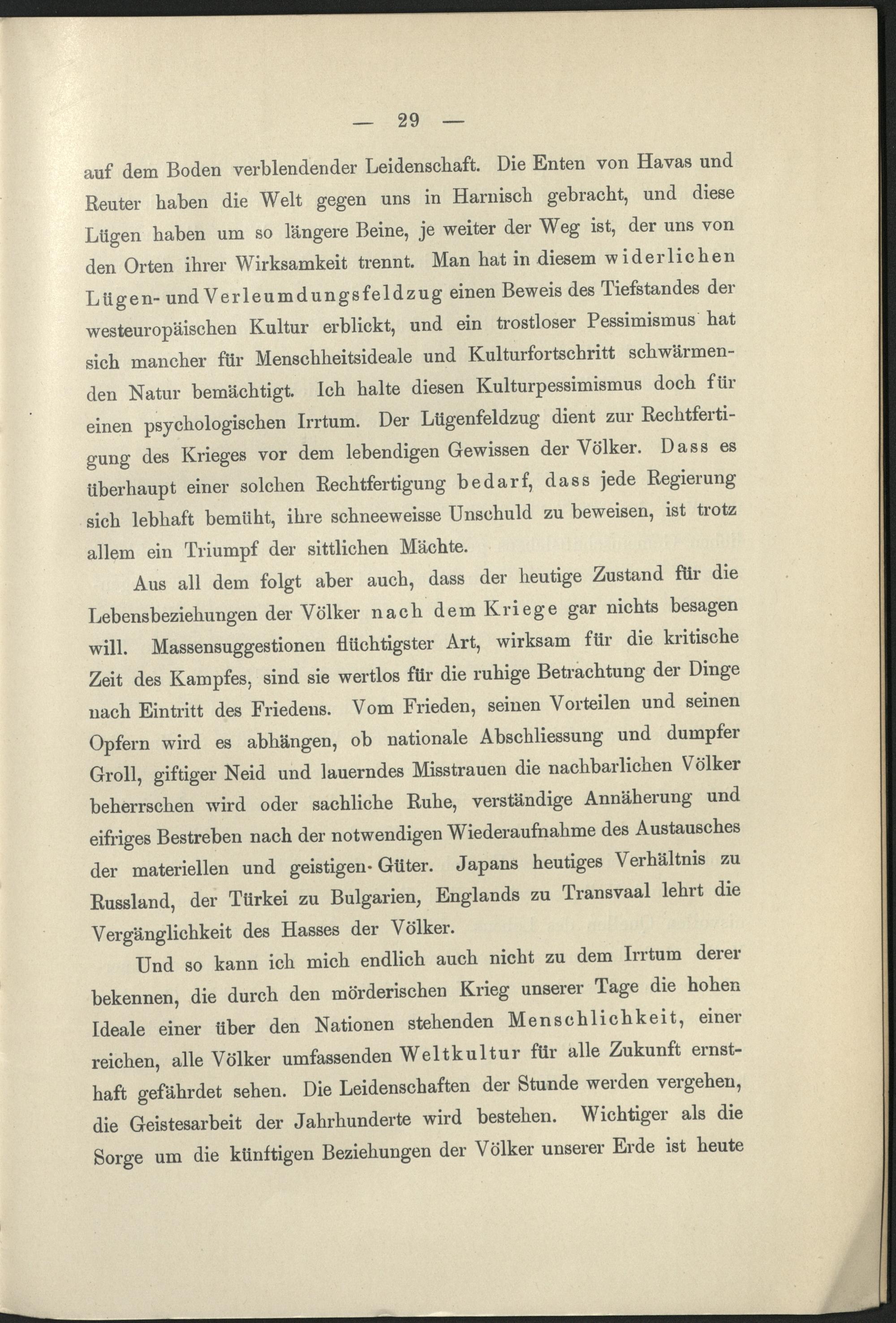 — 29 —

auf dem Boden verblendender Leidenschaft. Die Enten von Havas und Reuter haben die Welt gegen uns in Harnisch gebracht, und diese Lügen haben um so längere Beine, je weiter der Weg ist, der uns von den Orten ihrer Wirksamkeit trennt. Man hat in diesem widerlichen Lügen- und Verleumdungsfeldzug einen Beweis des Tiefstandes der westeuropäischen Kultur erblickt, und ein trostloser Pessimismus hat sich mancher für Menschheitsideale und Kulturfortschritt schwärmenden Natur bemächtigt. Ich halte diesen Kulturpessimismus doch für einen psychologischen Irrtum. Der Lügenfeldzug dient zur Rechtfertigung des Krieges vor dem lebendigen Gewissen der Völker. Dass es überhaupt einer solchen Rechtfertigung bedarf, dass jede Regierung sich lebhaft bemüht, ihre schneeweisse Unschuld zu beweisen, ist trotz allem ein Triumpf der sittlichen Mächte.

Aus all dem folgt aber auch, dass der heutige Zustand für die Lebensbeziehungen der Völker nach dem Kriege gar nichts besagen will. Massensuggestionen flüchtigster Art, wirksam für die kritische Zeit des Kampfes, sind sie wertlos für die ruhige Betrachtung der Dinge nach Eintritt des Friedens. Vom Frieden, seinen Vorteilen und seinen Opfern wird es abhängen, ob nationale Abschliessung und dumpfer Groll, giftiger Neid und lauerndes Misstrauen die nachbarlichen Völker beherrschen wird oder sachliche Ruhe, verständige Annäherung und eifriges Bestreben nach der notwendigen Wiederaufnahme des Austausches der materiellen und geistigen Güter. Japans heutiges Verhältnis zu Russland, der Türkei zu Bulgarien, Englands zu Transvaal lehrt die Vergänglichkeit des Hasses der Völker.

Und so kann ich mich endlich auch nicht zu dem Irrtum derer bekennen, die durch den mörderischen Krieg unserer Tage die hohen Ideale einer über den Nationen stehenden Menschlichkeit, einer reichen, alle Völker umfassenden Weltkultur für alle Zukunft ernsthaft gefährdet sehen. Die Leidenschaften der Stunde werden vergehen, die Geistesarbeit der Jahrhunderte wird bestehen. Wichtiger als die Sorge um die künftigen Beziehungen der Völker unserer Erde ist heute